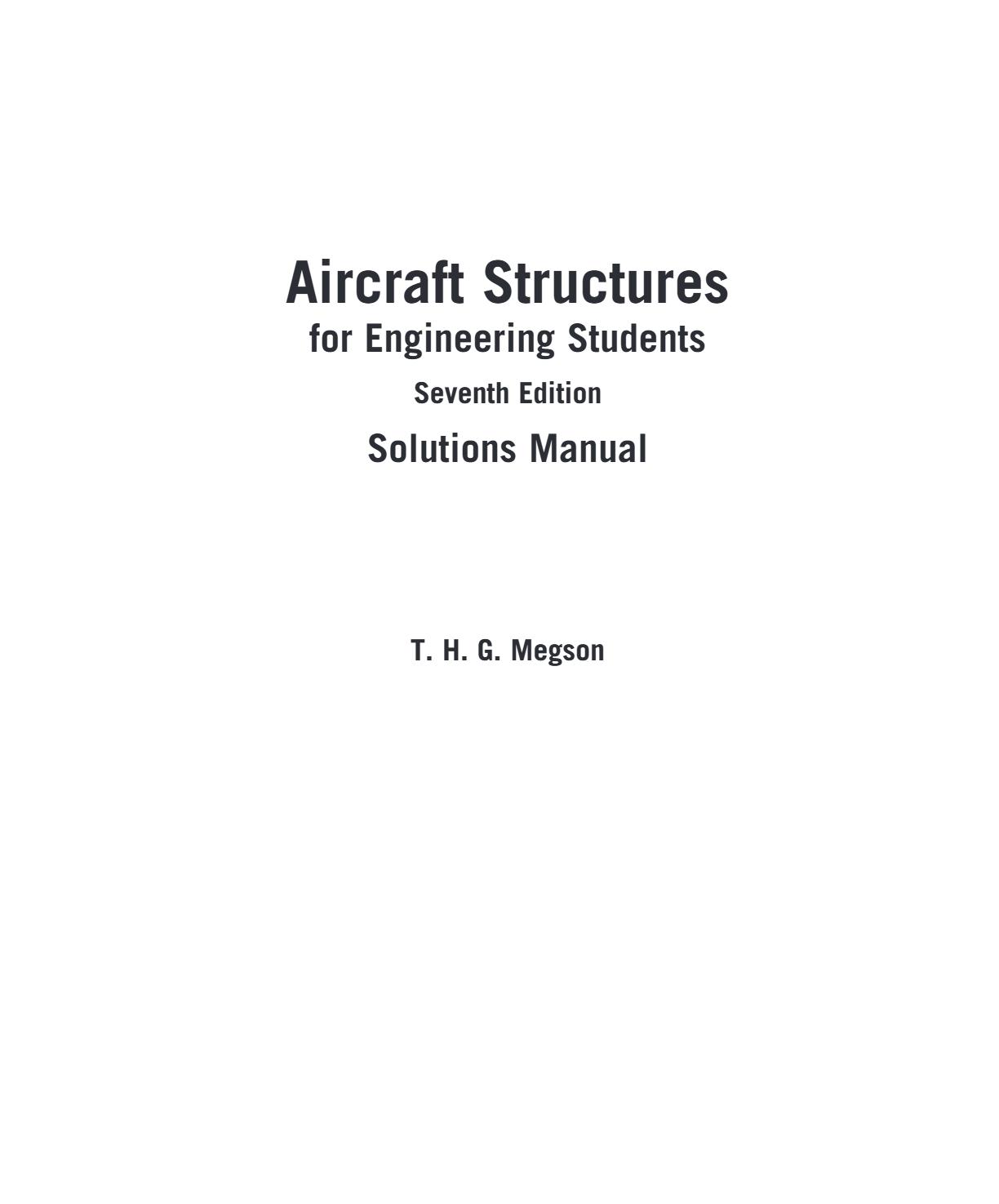 Aircraft Structures
for Engineering Students
Seventh Edition
Solutions Manual

T. H. G. Megson